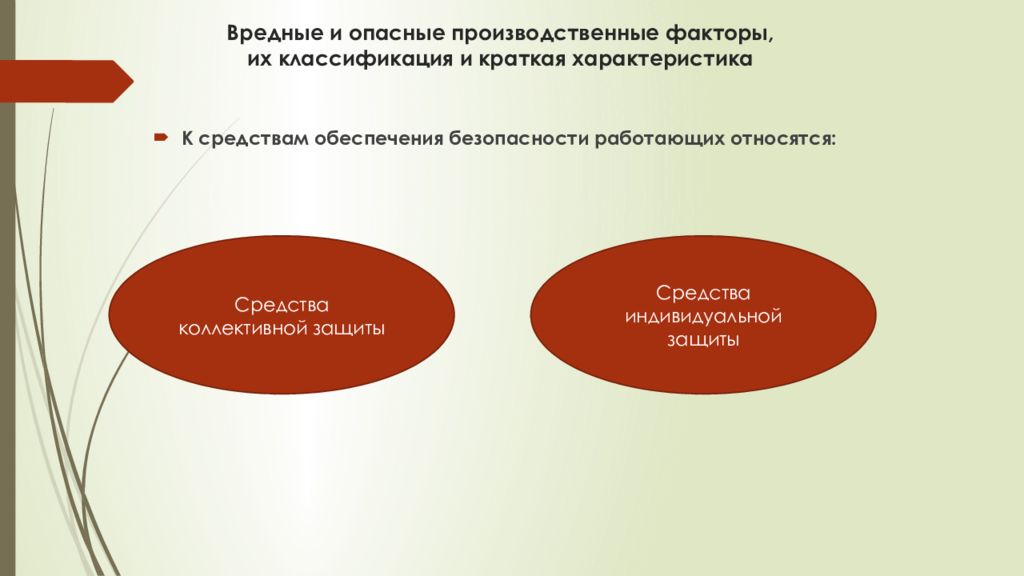 Вредные и опасные производственные факторы, их классификация и краткая характеристика

К средствам обеспечения безопасности работающих относятся:

Средства коллективной защиты

Средства индивидуальной защиты